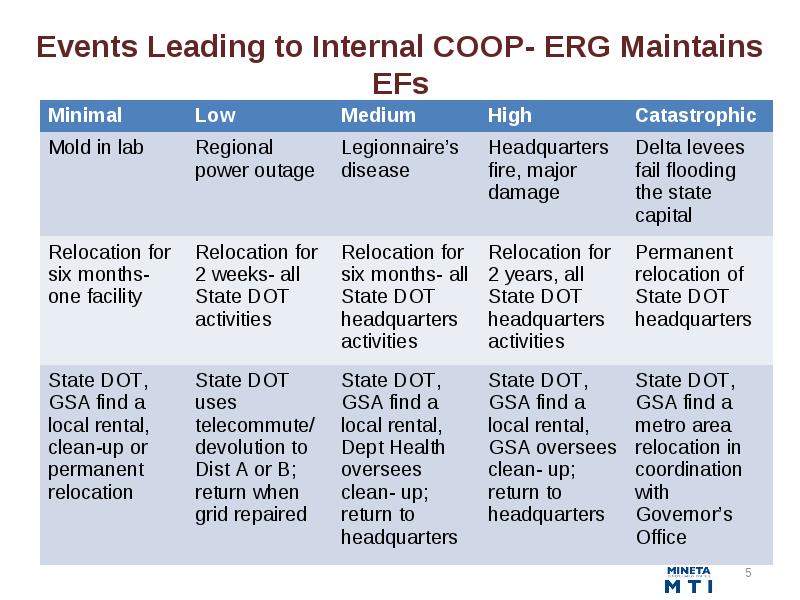 Events Leading to Internal COOP- ERG Maintains EFs

| Minimal | Low | Medium | High | Catastrophic |
|---|---|---|---|---|
| Mold in lab | Regional power outage | Legionnaire's disease | Headquarters fire, major damage | Delta levees fail flooding the state capital |
| Relocation for six months- one facility | Relocation for 2 weeks- all State DOT activities | Relocation for six months- all State DOT headquarters activities | Relocation for 2 years, all State DOT headquarters activities | Permanent relocation of State DOT headquarters |
| State DOT, GSA find a local rental, clean-up or permanent relocation | State DOT uses telecommute/ devolution to Dist A or B; return when grid repaired | State DOT, GSA find a local rental, Dept Health oversees clean- up; return to headquarters | State DOT, GSA find a local rental, GSA oversees clean- up; return to headquarters | State DOT, GSA find a metro area relocation in coordination with Governor's Office |

MINETA
MTI
5